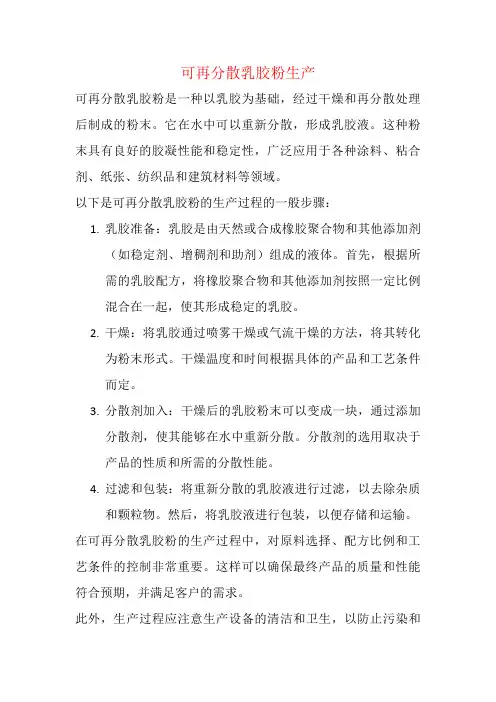 可再分散乳胶粉生产

可再分散乳胶粉是一种以乳胶为基础，经过干燥和再分散处理后制成的粉末。它在水中可以重新分散，形成乳胶液。这种粉末具有良好的胶凝性能和稳定性，广泛应用于各种涂料、粘合剂、纸张、纺织品和建筑材料等领域。

以下是可再分散乳胶粉的生产过程的一般步骤：

1. 乳胶准备：乳胶是由天然或合成橡胶聚合物和其他添加剂（如稳定剂、增稠剂和助剂）组成的液体。首先，根据所需的乳胶配方，将橡胶聚合物和其他添加剂按照一定比例混合在一起，使其形成稳定的乳胶。

2. 干燥：将乳胶通过喷雾干燥或气流干燥的方法，将其转化为粉末形式。干燥温度和时间根据具体的产品和工艺条件而定。

3. 分散剂加入：干燥后的乳胶粉末可以变成一块，通过添加分散剂，使其能够在水中重新分散。分散剂的选用取决于产品的性质和所需的分散性能。

4. 过滤和包装：将重新分散的乳胶液进行过滤，以去除杂质和颗粒物。然后，将乳胶液进行包装，以便存储和运输。

在可再分散乳胶粉的生产过程中，对原料选择、配方比例和工艺条件的控制非常重要。这样可以确保最终产品的质量和性能符合预期，并满足客户的需求。

此外，生产过程应注意生产设备的清洁和卫生，以防止污染和